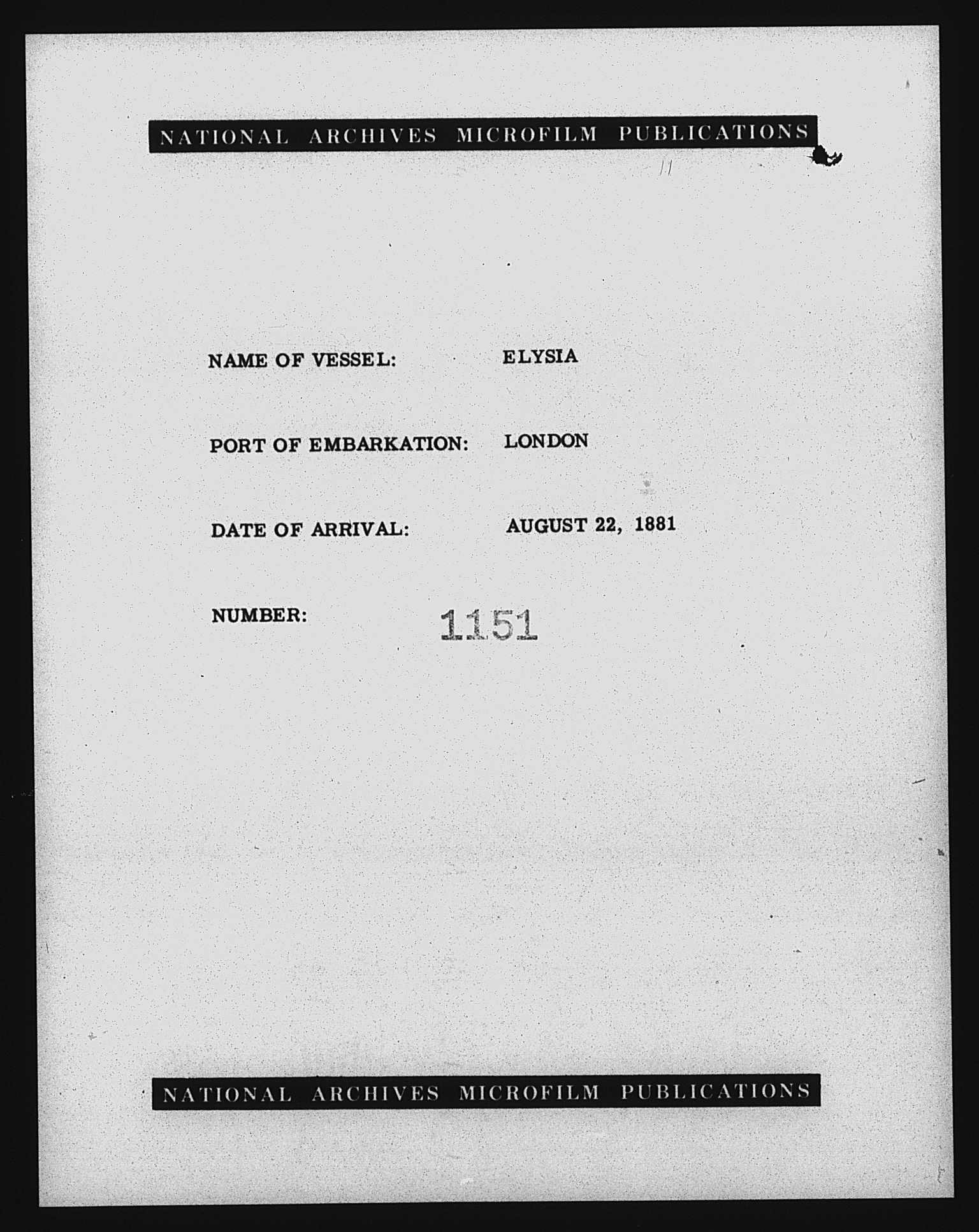 NATIONAL ARCHIVES MICROFILM PUBLICATIONS

NAME OF VESSEL: ELYSIA

PORT OF EMBARKATION: LONDON

DATE OF ARRIVAL: AUGUST 22, 1881

NUMBER: 1151

NATIONAL ARCHIVES MICROFILM PUBLICATIONS